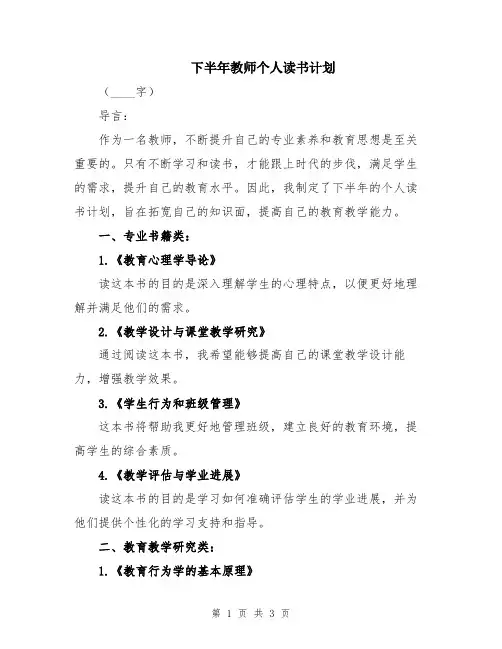 下半年教师个人读书计划

（____字）

导言：

作为一名教师，不断提升自己的专业素养和教育思想是至关重要的。只有不断学习和读书，才能跟上时代的步伐，满足学生的需求，提升自己的教育水平。因此，我制定了下半年的个人读书计划，旨在拓宽自己的知识面，提高自己的教育教学能力。

一、专业书籍类：

1.《教育心理学导论》

读这本书的目的是深入理解学生的心理特点，以便更好地理解并满足他们的需求。

2.《教学设计与课堂教学研究》

通过阅读这本书，我希望能够提高自己的课堂教学设计能力，增强教学效果。

3.《学生行为和班级管理》

这本书将帮助我更好地管理班级，建立良好的教育环境，提高学生的综合素质。

4.《教学评估与学业进展》

读这本书的目的是学习如何准确评估学生的学业进展，并为他们提供个性化的学习支持和指导。

二、教育教学研究类：

1.《教育行为学的基本原理》

第 1 页 共 3 页